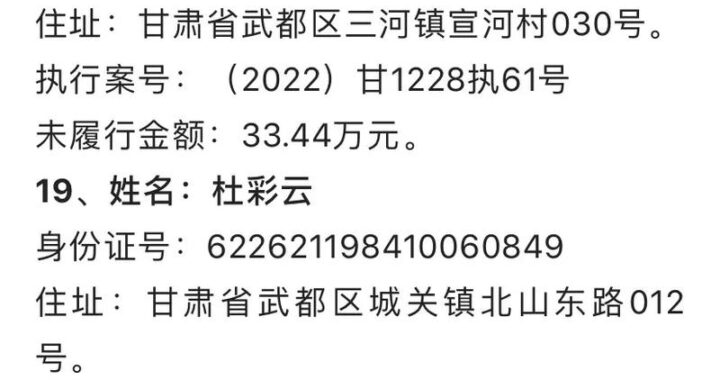 住址：甘肃省武都区三河镇宣河村030号。
执行案号：（2022）甘1228执61号
未履行金额：33.44万元。
19、姓名：杜彩云
身份证号：622621198410060849
住址：甘肃省武都区城关镇北山东路012号。